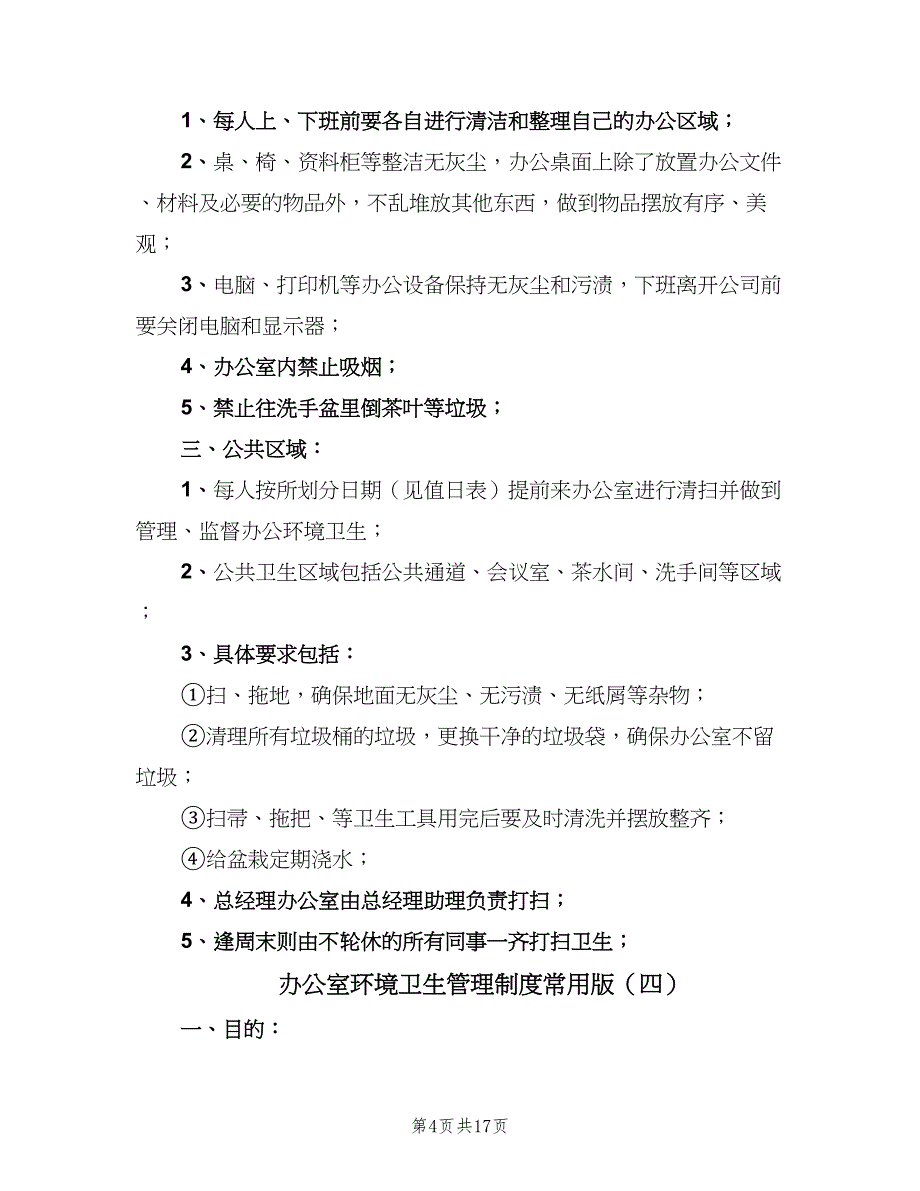 1、每人上、下班前要各自进行清洁和整理自己的办公区域；

2、桌、椅、资料柜等整洁无灰尘，办公桌面上除了放置办公文件、材料及必要的物品外，不乱堆放其他东西，做到物品摆放有序、美观；

3、电脑、打印机等办公设备保持无灰尘和污渍，下班离开公司前要关闭电脑和显示器；

4、办公室内禁止吸烟；

5、禁止往洗手盆里倒茶叶等垃圾；

三、公共区域：

1、每人按所划分日期（见值日表）提前来办公室进行清扫并做到管理、监督办公环境卫生；

2、公共卫生区域包括公共通道、会议室、茶水间、洗手间等区域；

3、具体要求包括：

①扫、拖地，确保地面无灰尘、无污渍、无纸屑等杂物；

②清理所有垃圾桶的垃圾，更换干净的垃圾袋，确保办公室不留垃圾；

③扫帚、拖把、等卫生工具用完后要及时清洗并摆放整齐；

④给盆栽定期浇水；

4、总经理办公室由总经理助理负责打扫；

5、逢周末则由不轮休的所有同事一齐打扫卫生；

办公室环境卫生管理制度常用版（四）

一、目的：

第4页 共17页